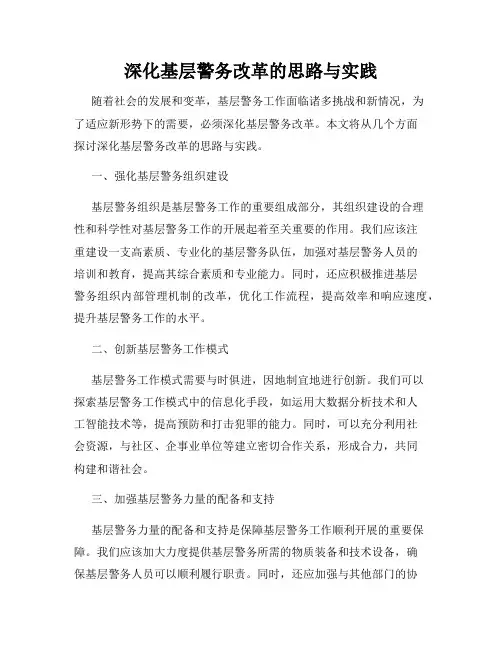 深化基层警务改革的思路与实践

随着社会的发展和变革，基层警务工作面临诸多挑战和新情况，为了适应新形势下的需要，必须深化基层警务改革。本文将从几个方面探讨深化基层警务改革的思路与实践。

一、强化基层警务组织建设

基层警务组织是基层警务工作的重要组成部分，其组织建设的合理性和科学性对基层警务工作的开展起着至关重要的作用。我们应该注重建设一支高素质、专业化的基层警务队伍，加强对基层警务人员的培训和教育，提高其综合素质和专业能力。同时，还应积极推进基层警务组织内部管理机制的改革，优化工作流程，提高效率和响应速度，提升基层警务工作的水平。

二、创新基层警务工作模式

基层警务工作模式需要与时俱进，因地制宜地进行创新。我们可以探索基层警务工作模式中的信息化手段，如运用大数据分析技术和人工智能技术等，提高预防和打击犯罪的能力。同时，可以充分利用社会资源，与社区、企事业单位等建立密切合作关系，形成合力，共同构建和谐社会。

三、加强基层警务力量的配备和支持

基层警务力量的配备和支持是保障基层警务工作顺利开展的重要保障。我们应该加大力度提供基层警务所需的物质装备和技术设备，确保基层警务人员可以顺利履行职责。同时，还应加强与其他部门的协